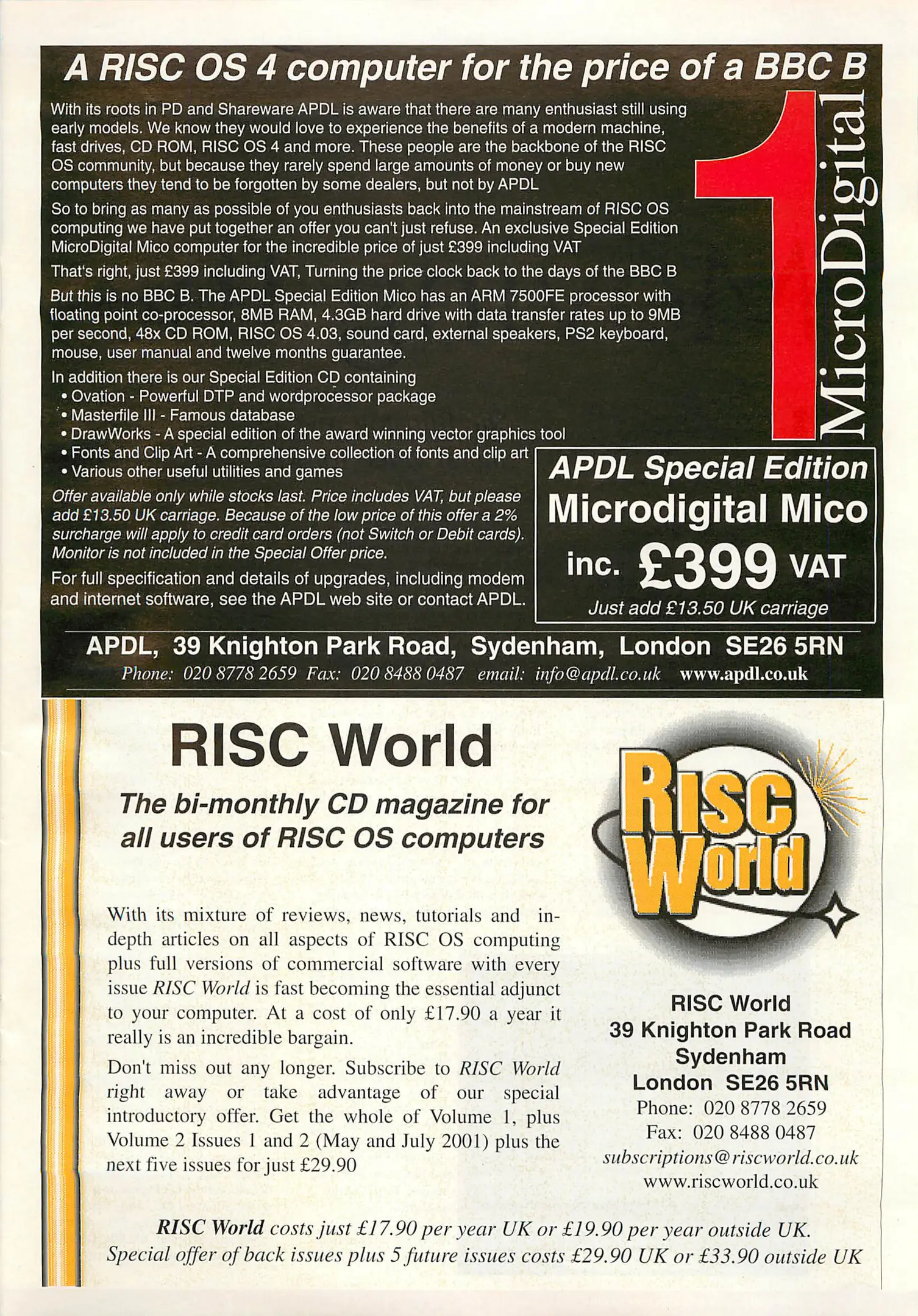 A RISC OS 4 computer for the price of a BBC B

With its roots in PD and Shareware APDL is aware that there are many enthusiast still using early models. We know they would love to experience the benefits of a modern machine, fast drives, CD ROM, RISC OS 4 and more. These people are the backbone of the RISC OS community, but because they rarely spend large amounts of money or buy new computers they tend to be forgotten by some dealers, but not by APDL

So to bring as many as possible of you enthusiasts back into the mainstream of RISC OS computing we have put together an offer you can't just refuse. An exclusive Special Edition MicroDigital Mico computer for the incredible price of just £399 including VAT

That's right, just £399 including VAT, Turning the price clock back to the days of the BBC B

But this is no BBC B. The APDL Special Edition Mico has an ARM 7500FE processor with floating point co-processor, 8MB RAM, 4.3GB hard drive with data transfer rates up to 9MB per second, 48x CD ROM, RISC OS 4.03, sound card, external speakers, PS2 keyboard, mouse, user manual and twelve months guarantee.

In addition there is our Special Edition CD containing
• Ovation - Powerful DTP and wordprocessor package
• Masterfile III - Famous database
• DrawWorks - A special edition of the award winning vector graphics tool
• Fonts and Clip Art - A comprehensive collection of fonts and clip art
• Various other useful utilities and games

Offer available only while stocks last. Price includes VAT, but please add £13.50 UK carriage. Because of the low price of this offer a 2% surcharge will apply to credit card orders (not Switch or Debit cards). Monitor is not included in the Special Offer price.

For full specification and details of upgrades, including modem and internet software, see the APDL web site or contact APDL.

1 MicroDigital

APDL Special Edition
Microdigital Mico
inc. £399 VAT
Just add £13.50 UK carriage

APDL, 39 Knighton Park Road, Sydenham, London SE26 5RN
Phone: 020 8778 2659 Fax: 020 8488 0487 email: info@apdl.co.uk www.apdl.co.uk

RISC World

The bi-monthly CD magazine for all users of RISC OS computers

With its mixture of reviews, news, tutorials and in-depth articles on all aspects of RISC OS computing plus full versions of commercial software with every issue RISC World is fast becoming the essential adjunct to your computer. At a cost of only £17.90 a year it really is an incredible bargain.

Don't miss out any longer. Subscribe to RISC World right away or take advantage of our special introductory offer. Get the whole of Volume 1, plus Volume 2 Issues 1 and 2 (May and July 2001) plus the next five issues for just £29.90

Risc World

RISC World
39 Knighton Park Road
Sydenham
London SE26 5RN
Phone: 020 8778 2659
Fax: 020 8488 0487
subscriptions@riscworld.co.uk
www.riscworld.co.uk

RISC World costs just £17.90 per year UK or £19.90 per year outside UK.
Special offer of back issues plus 5 future issues costs £29.90 UK or £33.90 outside UK